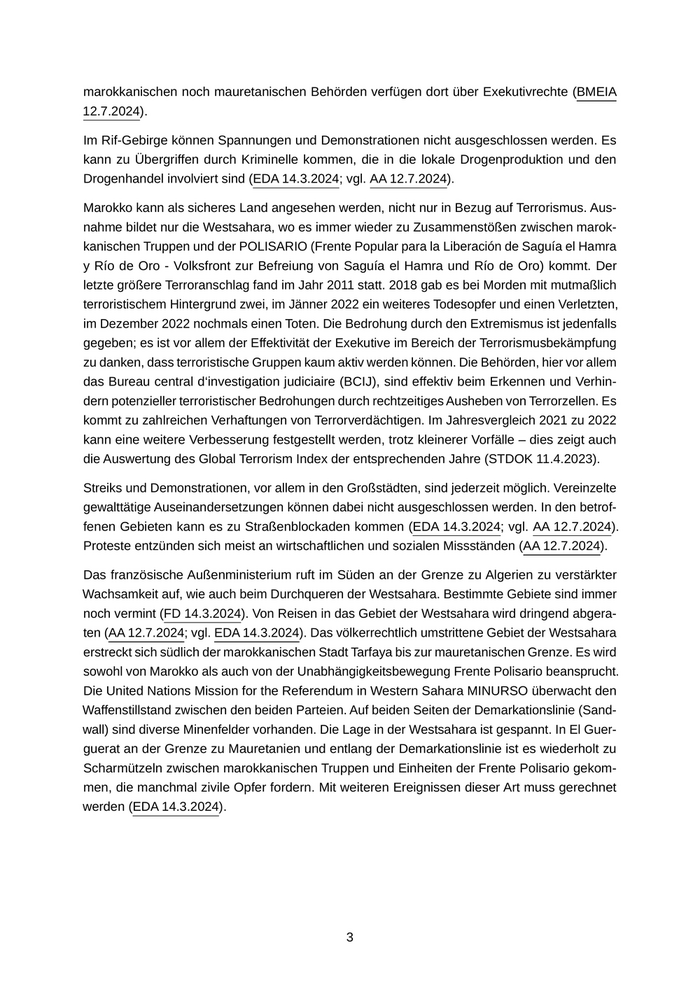 marokkanischen noch mauretanischen Behörden verfügen dort über Exekutivrechte (BMEIA 12.7.2024).

Im Rif-Gebirge können Spannungen und Demonstrationen nicht ausgeschlossen werden. Es kann zu Übergriffen durch Kriminelle kommen, die in die lokale Drogenproduktion und den Drogenhandel involviert sind (EDA 14.3.2024; vgl. AA 12.7.2024).

Marokko kann als sicheres Land angesehen werden, nicht nur in Bezug auf Terrorismus. Ausnahme bildet nur die Westsahara, wo es immer wieder zu Zusammenstößen zwischen marokkanischen Truppen und der POLISARIO (Frente Popular para la Liberación de Saguía el Hamra y Río de Oro - Volksfront zur Befreiung von Saguía el Hamra und Río de Oro) kommt. Der letzte größere Terroranschlag fand im Jahr 2011 statt. 2018 gab es bei Morden mit mutmaßlich terroristischem Hintergrund zwei, im Jänner 2022 ein weiteres Todesopfer und einen Verletzten, im Dezember 2022 nochmals einen Toten. Die Bedrohung durch den Extremismus ist jedenfalls gegeben; es ist vor allem der Effektivität der Exekutive im Bereich der Terrorismusbekämpfung zu danken, dass terroristische Gruppen kaum aktiv werden können. Die Behörden, hier vor allem das Bureau central d'investigation judiciaire (BCIJ), sind effektiv beim Erkennen und Verhindern potenzieller terroristischer Bedrohungen durch rechtzeitiges Ausheben von Terrorzellen. Es kommt zu zahlreichen Verhaftungen von Terrorverdächtigen. Im Jahresvergleich 2021 zu 2022 kann eine weitere Verbesserung festgestellt werden, trotz kleinerer Vorfälle – dies zeigt auch die Auswertung des Global Terrorism Index der entsprechenden Jahre (STDOK 11.4.2023).

Streiks und Demonstrationen, vor allem in den Großstädten, sind jederzeit möglich. Vereinzelte gewalttätige Auseinandersetzungen können dabei nicht ausgeschlossen werden. In den betroffenen Gebieten kann es zu Straßenblockaden kommen (EDA 14.3.2024; vgl. AA 12.7.2024). Proteste entzünden sich meist an wirtschaftlichen und sozialen Missständen (AA 12.7.2024).

Das französische Außenministerium ruft im Süden an der Grenze zu Algerien zu verstärkter Wachsamkeit auf, wie auch beim Durchqueren der Westsahara. Bestimmte Gebiete sind immer noch vermint (FD 14.3.2024). Von Reisen in das Gebiet der Westsahara wird dringend abgeraten (AA 12.7.2024; vgl. EDA 14.3.2024). Das völkerrechtlich umstrittene Gebiet der Westsahara erstreckt sich südlich der marokkanischen Stadt Tarfaya bis zur mauretanischen Grenze. Es wird sowohl von Marokko als auch von der Unabhängigkeitsbewegung Frente Polisario beansprucht. Die United Nations Mission for the Referendum in Western Sahara MINURSO überwacht den Waffenstillstand zwischen den beiden Parteien. Auf beiden Seiten der Demarkationslinie (Sandwall) sind diverse Minenfelder vorhanden. Die Lage in der Westsahara ist gespannt. In El Guerguerat an der Grenze zu Mauretanien und entlang der Demarkationslinie ist es wiederholt zu Scharmützeln zwischen marokkanischen Truppen und Einheiten der Frente Polisario gekommen, die manchmal zivile Opfer fordern. Mit weiteren Ereignissen dieser Art muss gerechnet werden (EDA 14.3.2024).

3